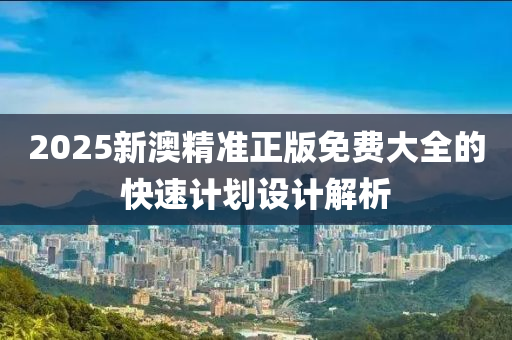 2025新澳精准正版免费大全的快速计划设计解析